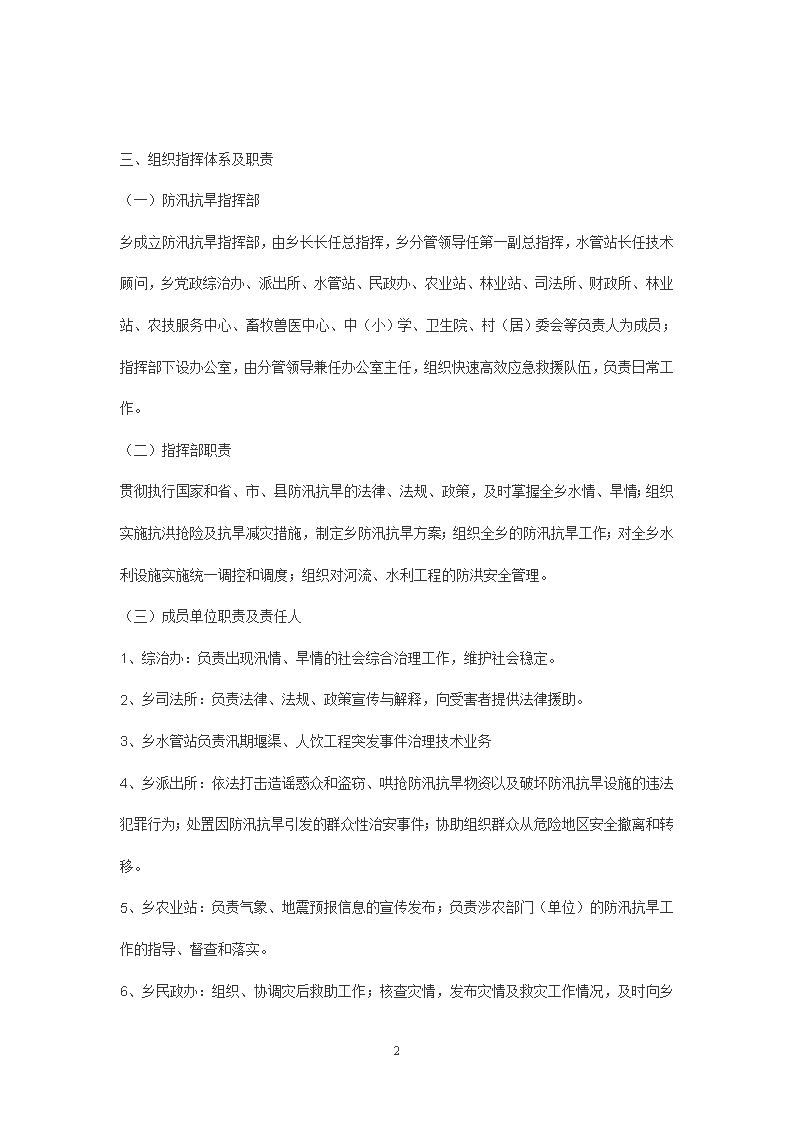 三、组织指挥体系及职责

（一）防汛抗旱指挥部

乡成立防汛抗旱指挥部，由乡长长任总指挥，乡分管领导任第一副总指挥，水管站长任技术顾问，乡党政综治办、派出所、水管站、民政办、农业站、林业站、司法所、财政所、林业站、农技服务中心、畜牧兽医中心、中（小）学、卫生院、村（居）委会等负责人为成员；指挥部下设办公室，由分管领导兼任办公室主任，组织快速高效应急救援队伍，负责日常工作。

（二）指挥部职责

贯彻执行国家和省、市、县防汛抗旱的法律、法规、政策，及时掌握全乡水情、旱情；组织实施抗洪抢险及抗旱减灾措施，制定乡防汛抗旱方案；组织全乡的防汛抗旱工作；对全乡水利设施实施统一调控和调度；组织对河流、水利工程的防洪安全管理。

（三）成员单位职责及责任人

1、综治办：负责出现汛情、旱情的社会综合治理工作，维护社会稳定。

2、乡司法所：负责法律、法规、政策宣传与解释，向受害者提供法律援助。

3、乡水管站负责汛期堰渠、人饮工程突发事件治理技术业务

4、乡派出所：依法打击造谣惑众和盗窃、哄抢防汛抗旱物资以及破坏防汛抗旱设施的违法犯罪行为；处置因防汛抗旱引发的群众性治安事件；协助组织群众从危险地区安全撤离和转移。

5、乡农业站：负责气象、地震预报信息的宣传发布；负责涉农部门（单位）的防汛抗旱工作的指导、督查和落实。

6、乡民政办：组织、协调灾后救助工作；核查灾情，发布灾情及救灾工作情况，及时向乡

2